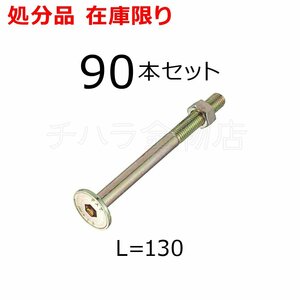 処分品 在庫限り

90本セット

チハラ金物店

L=130